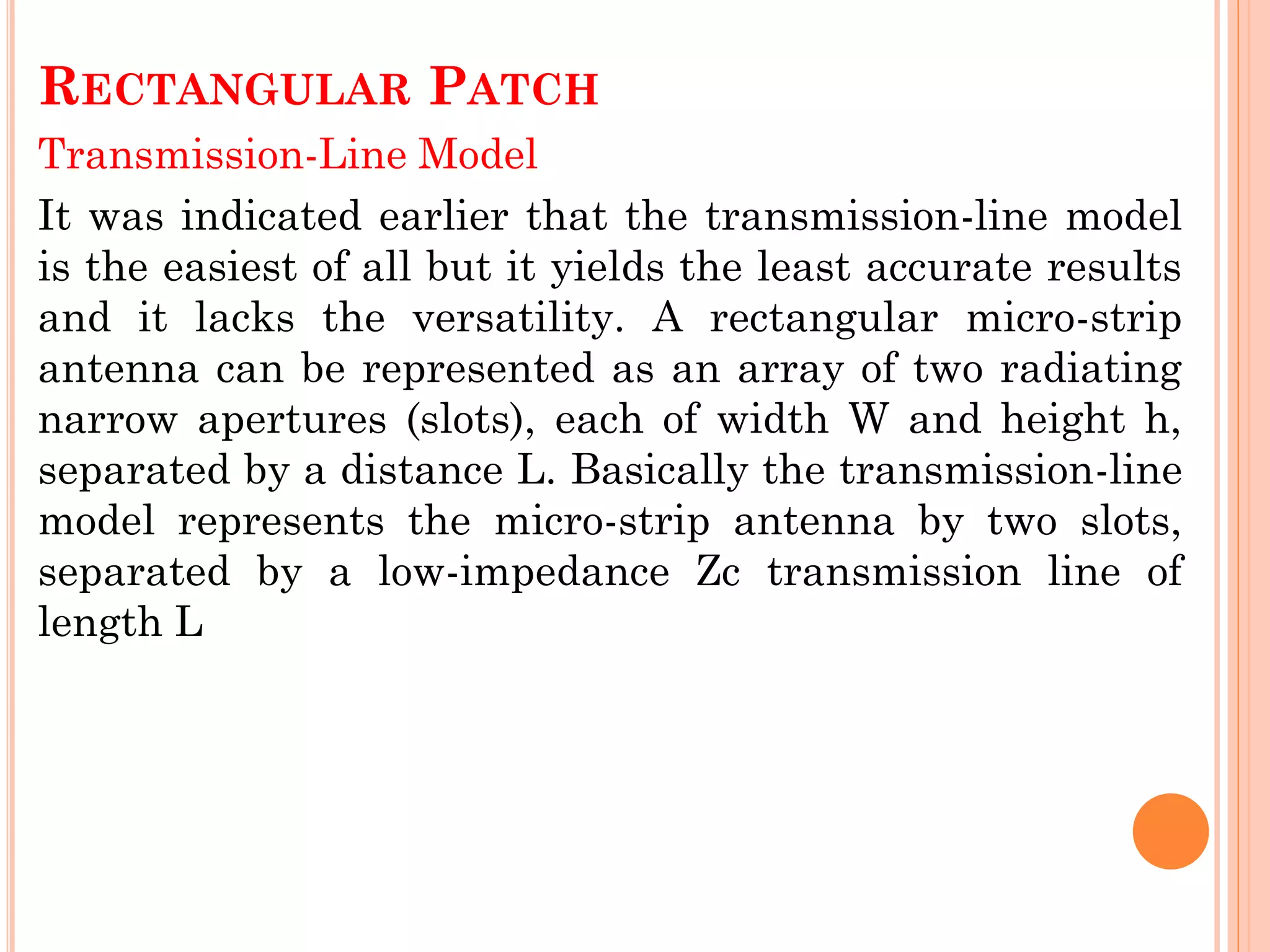 RECTANGULAR PATCH

Transmission-Line Model

It was indicated earlier that the transmission-line model is the easiest of all but it yields the least accurate results and it lacks the versatility. A rectangular micro-strip antenna can be represented as an array of two radiating narrow apertures (slots), each of width W and height h, separated by a distance L. Basically the transmission-line model represents the micro-strip antenna by two slots, separated by a low-impedance Zc transmission line of length L